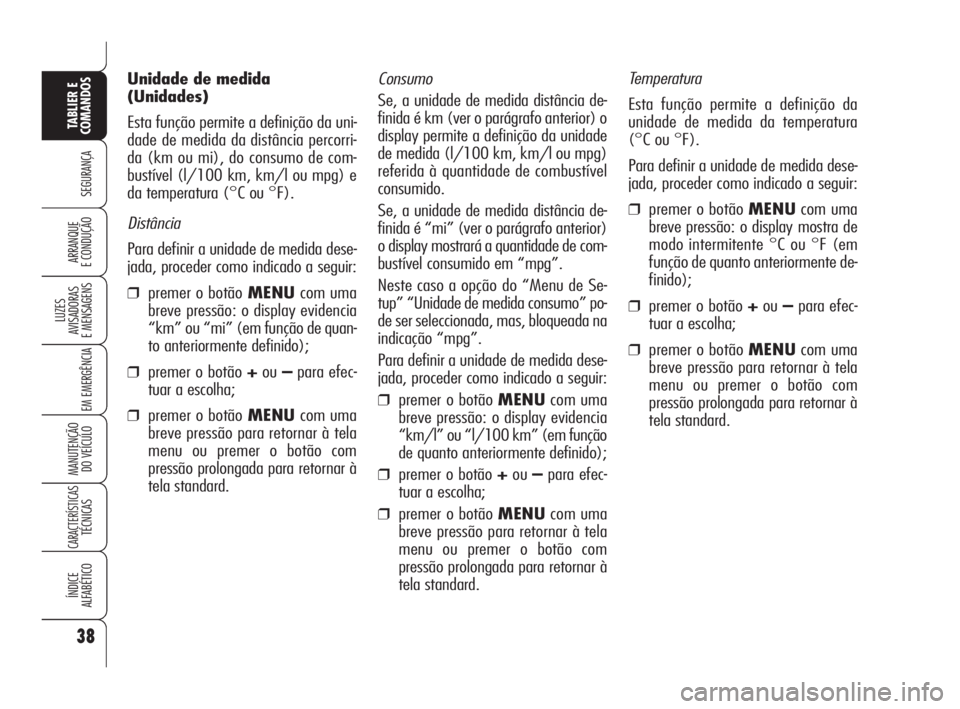 TABLIER E COMANDOS

SEGURANÇA

ARRANQUE E CONDUÇÃO

LUZES AVISADORAS E MENSAGENS

EM EMERGÊNCIA

MANUTENÇÃO DO VEÍCULO

CARACTERÍSTICAS TÉCNICAS

ÍNDICE ALFABÉTICO

38

Unidade de medida (Unidades)

Esta função permite a definição da unidade de medida da distância percorrida (km ou mi), do consumo de combustível (l/100 km, km/l ou mpg) e da temperatura (°C ou °F).

Distância

Para definir a unidade de medida desejada, proceder como indicado a seguir:

❒ premer o botão MENU com uma breve pressão: o display evidencia “km” ou “mi” (em função de quanto anteriormente definido);

❒ premer o botão + ou – para efectuar a escolha;

❒ premer o botão MENU com uma breve pressão para retornar à tela menu ou premer o botão com pressão prolongada para retornar à tela standard.

Consumo

Se, a unidade de medida distância definida é km (ver o parágrafo anterior) o display permite a definição da unidade de medida (l/100 km, km/l ou mpg) referida à quantidade de combustível consumido.

Se, a unidade de medida distância definida é “mi” (ver o parágrafo anterior) o display mostrará a quantidade de combustível consumido em “mpg”.

Neste caso a opção do “Menu de Setup” “Unidade de medida consumo” pode ser seleccionada, mas, bloqueada na indicação “mpg”.

Para definir a unidade de medida desejada, proceder como indicado a seguir:

❒ premer o botão MENU com uma breve pressão: o display evidencia “km/l” ou “l/100 km” (em função de quanto anteriormente definido);

❒ premer o botão + ou – para efectuar a escolha;

❒ premer o botão MENU com uma breve pressão para retornar à tela menu ou premer o botão com pressão prolongada para retornar à tela standard.

Temperatura

Esta função permite a definição da unidade de medida da temperatura (°C ou °F).

Para definir a unidade de medida desejada, proceder como indicado a seguir:

❒ premer o botão MENU com uma breve pressão: o display mostra de modo intermitente °C ou °F (em função de quanto anteriormente definido);

❒ premer o botão + ou – para efectuar a escolha;

❒ premer o botão MENU com uma breve pressão para retornar à tela menu ou premer o botão com pressão prolongada para retornar à tela standard.

carmanualsonline.info